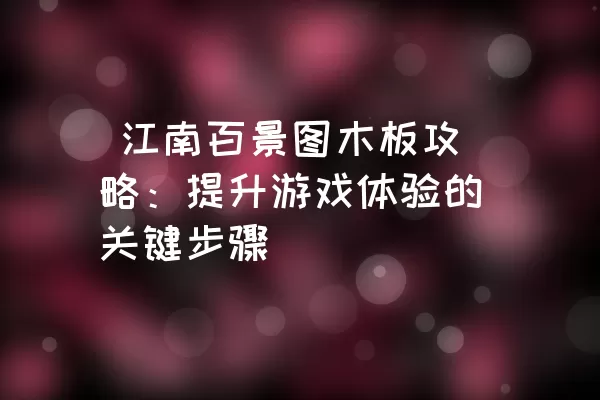 江南百景图木板攻略：提升游戏体验的关键步骤